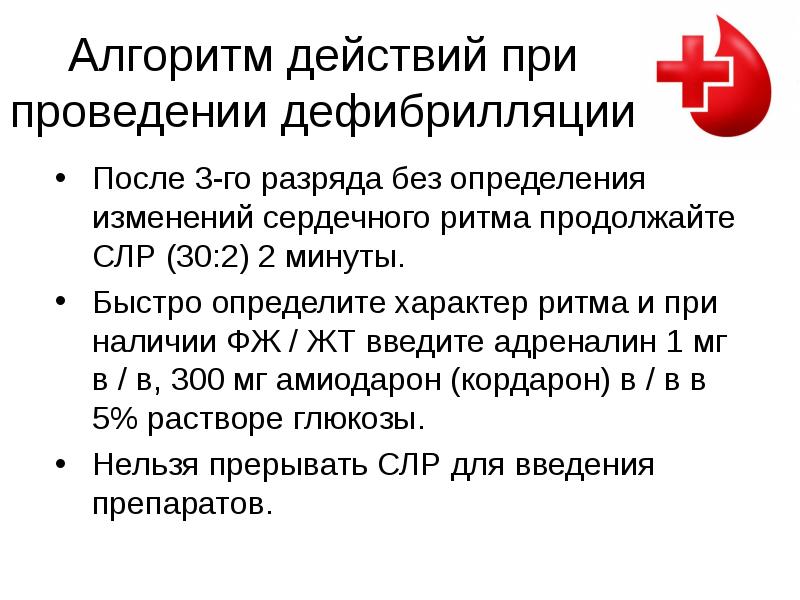 Алгоритм действий при проведении дефибрилляции

• После 3-го разряда без определения изменений сердечного ритма продолжайте СЛР (30:2) 2 минуты.

• Быстро определите характер ритма и при наличии ФЖ / ЖТ введите адреналин 1 мг в / в, 300 мг амиодарон (кордарон) в / в в 5% растворе глюкозы.

• Нельзя прерывать СЛР для введения препаратов.